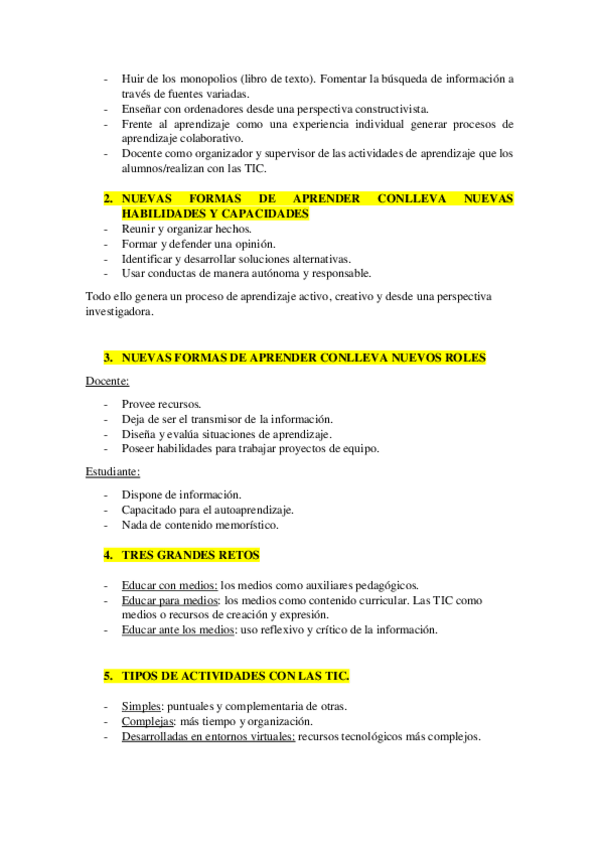 - Huir de los monopolios (libro de texto). Fomentar la búsqueda de información a través de fuentes variadas.
- Enseñar con ordenadores desde una perspectiva constructivista.
- Frente al aprendizaje como una experiencia individual generar procesos de aprendizaje colaborativo.
- Docente como organizador y supervisor de las actividades de aprendizaje que los alumnos/realizan con las TIC.

2. NUEVAS FORMAS DE APRENDER CONLLEVA NUEVAS HABILIDADES Y CAPACIDADES
- Reunir y organizar hechos.
- Formar y defender una opinión.
- Identificar y desarrollar soluciones alternativas.
- Usar conductas de manera autónoma y responsable.

Todo ello genera un proceso de aprendizaje activo, creativo y desde una perspectiva investigadora.

3. NUEVAS FORMAS DE APRENDER CONLLEVA NUEVOS ROLES

Docente:

- Provee recursos.
- Deja de ser el transmisor de la información.
- Diseña y evalúa situaciones de aprendizaje.
- Poseer habilidades para trabajar proyectos de equipo.

Estudiante:

- Dispone de información.
- Capacitado para el autoaprendizaje.
- Nada de contenido memorístico.

4. TRES GRANDES RETOS

- Educar con medios: los medios como auxiliares pedagógicos.
- Educar para medios: los medios como contenido curricular. Las TIC como medios o recursos de creación y expresión.
- Educar ante los medios: uso reflexivo y crítico de la información.

5. TIPOS DE ACTIVIDADES CON LAS TIC.

- Simples: puntuales y complementaria de otras.
- Complejas: más tiempo y organización.
- Desarrolladas en entornos virtuales: recursos tecnológicos más complejos.